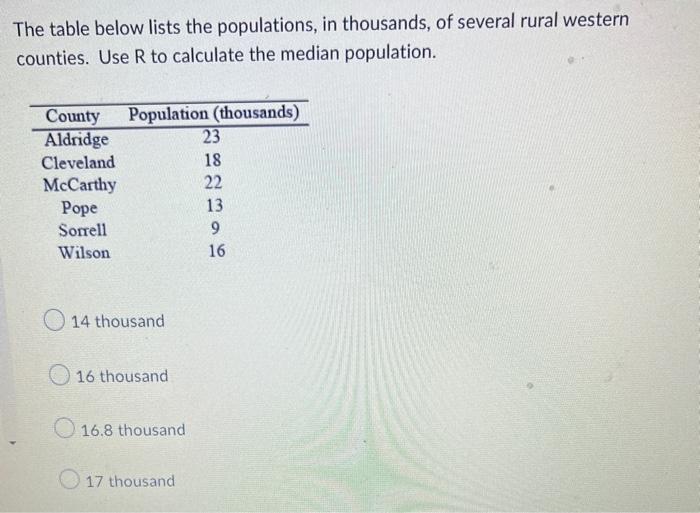 The table below lists the populations, in thousands, of several rural western counties. Use R to calculate the median population.

| County | Population (thousands) |
|---|---|
| Aldridge | 23 |
| Cleveland | 18 |
| McCarthy | 22 |
| Pope | 13 |
| Sorrell | 9 |
| Wilson | 16 |

14 thousand

16 thousand

16.8 thousand

17 thousand